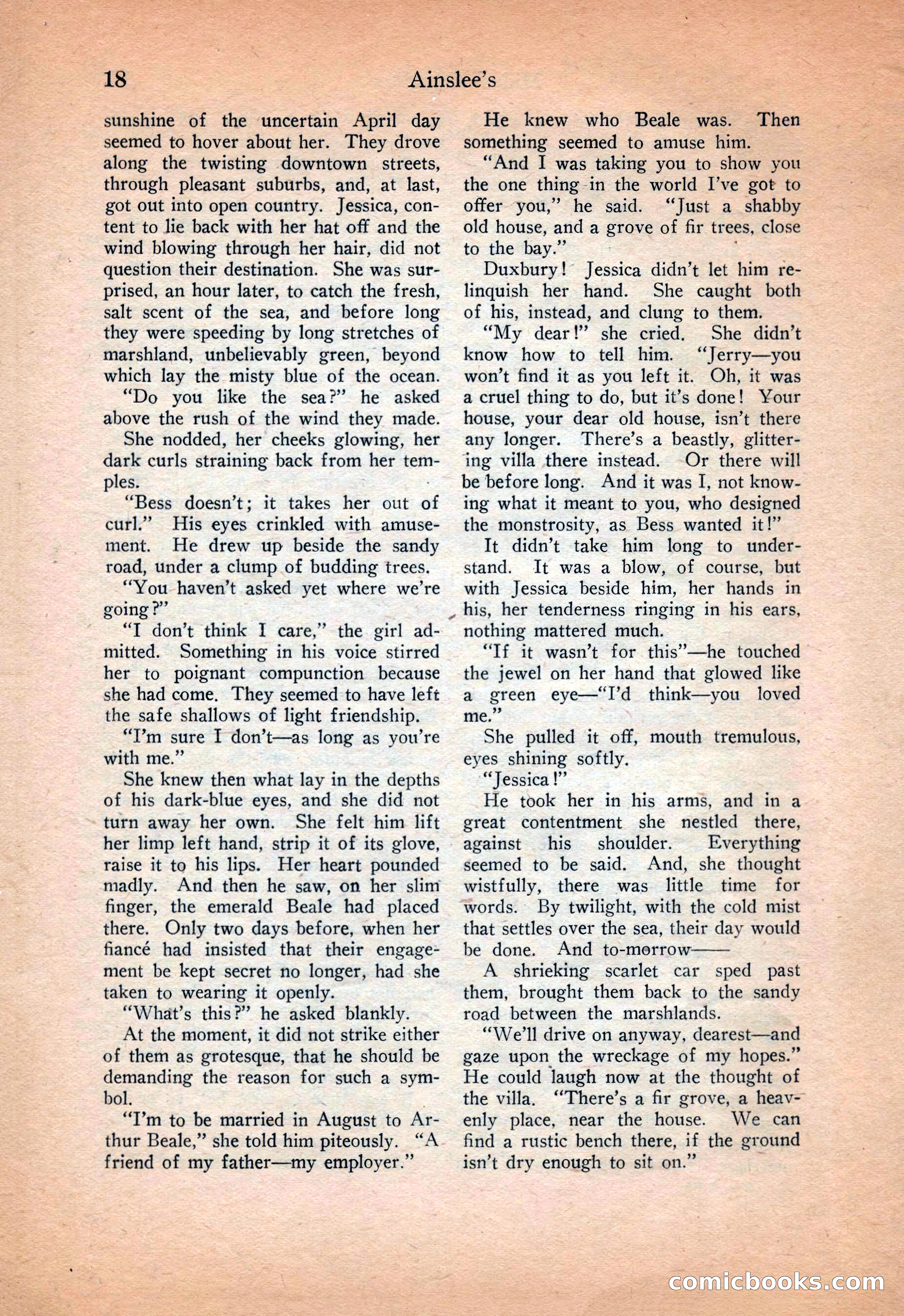 18 Ainslee's

sunshine of the uncertain April day seemed to hover about her. They drove along the twisting downtown streets, through pleasant suburbs, and, at last, got out into open country. Jessica, content to lie back with her hat off and the wind blowing through her hair, did not question their destination. She was surprised, an hour later, to catch the fresh, salt scent of the sea, and before long they were speeding by long stretches of marshland, unbelievably green, beyond which lay the misty blue of the ocean.

"Do you like the sea?" he asked above the rush of the wind they made.

She nodded, her cheeks glowing, her dark curls straining back from her temples.

"Bess doesn't; it takes her out of curl." His eyes crinkled with amusement. He drew up beside the sandy road, under a clump of budding trees.

"You haven't asked yet where we're going?"

"I don't think I care," the girl admitted. Something in his voice stirred her to poignant compunction because she had come. They seemed to have left the safe shallows of light friendship.

"I'm sure I don't—as long as you're with me."

She knew then what lay in the depths of his dark-blue eyes, and she did not turn away her own. She felt him lift her limp left hand, strip it of its glove, raise it to his lips. Her heart pounded madly. And then he saw, on her slim finger, the emerald Beale had placed there. Only two days before, when her fiancé had insisted that their engagement be kept secret no longer, had she taken to wearing it openly.

"What's this?" he asked blankly.

At the moment, it did not strike either of them as grotesque, that he should be demanding the reason for such a symbol.

"I'm to be married in August to Arthur Beale," she told him piteously. "A friend of my father—my employer."

He knew who Beale was. Then something seemed to amuse him.

"And I was taking you to show you the one thing in the world I've got to offer you," he said. "Just a shabby old house, and a grove of fir trees, close to the bay."

Duxbury! Jessica didn't let him relinquish her hand. She caught both of his, instead, and clung to them.

"My dear!" she cried. She didn't know how to tell him. "Jerry—you won't find it as you left it. Oh, it was a cruel thing to do, but it's done! Your house, your dear old house, isn't there any longer. There's a beastly, glittering villa there instead. Or there will be before long. And it was I, not knowing what it meant to you, who designed the monstrosity, as Bess wanted it!"

It didn't take him long to understand. It was a blow, of course, but with Jessica beside him, her hands in his, her tenderness ringing in his ears, nothing mattered much.

"If it wasn't for this"—he touched the jewel on her hand that glowed like a green eye—"I'd think—you loved me."

She pulled it off, mouth tremulous, eyes shining softly.

"Jessica!"

He took her in his arms, and in a great contentment she nestled there, against his shoulder. Everything seemed to be said. And, she thought wistfully, there was little time for words. By twilight, with the cold mist that settles over the sea, their day would be done. And to-morrow——

A shrieking scarlet car sped past them, brought them back to the sandy road between the marshlands.

"We'll drive on anyway, dearest—and gaze upon the wreckage of my hopes." He could laugh now at the thought of the villa. "There's a fir grove, a heavenly place, near the house. We can find a rustic bench there, if the ground isn't dry enough to sit on."

comicbooks.com